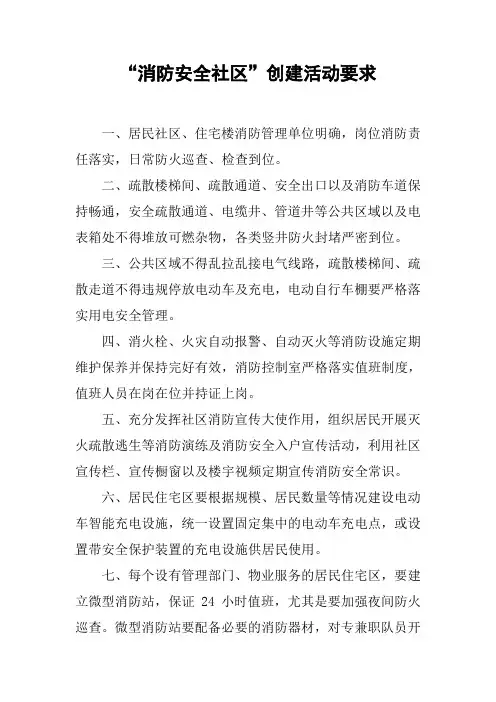 “消防安全社区”创建活动要求

一、居民社区、住宅楼消防管理单位明确，岗位消防责任落实，日常防火巡查、检查到位。

二、疏散楼梯间、疏散通道、安全出口以及消防车道保持畅通，安全疏散通道、电缆井、管道井等公共区域以及电表箱处不得堆放可燃杂物，各类竖井防火封堵严密到位。

三、公共区域不得乱拉乱接电气线路，疏散楼梯间、疏散走道不得违规停放电动车及充电，电动自行车棚要严格落实用电安全管理。

四、消火栓、火灾自动报警、自动灭火等消防设施定期维护保养并保持完好有效，消防控制室严格落实值班制度，值班人员在岗在位并持证上岗。

五、充分发挥社区消防宣传大使作用，组织居民开展灭火疏散逃生等消防演练及消防安全入户宣传活动，利用社区宣传栏、宣传橱窗以及楼宇视频定期宣传消防安全常识。

六、居民住宅区要根据规模、居民数量等情况建设电动车智能充电设施，统一设置固定集中的电动车充电点，或设置带安全保护装置的充电设施供居民使用。

七、每个设有管理部门、物业服务的居民住宅区，要建立微型消防站，保证 24 小时值班，尤其是要加强夜间防火巡查。微型消防站要配备必要的消防器材，对专兼职队员开